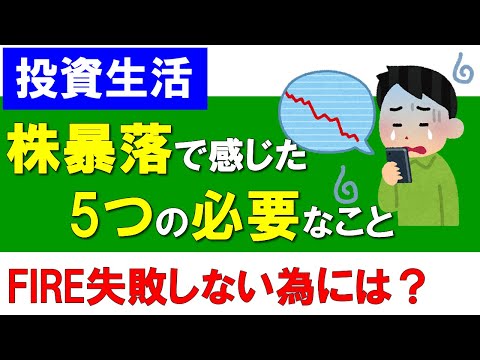 投資生活

株暴落で感じた
5つの必要なこと

FIRE失敗しない為には？